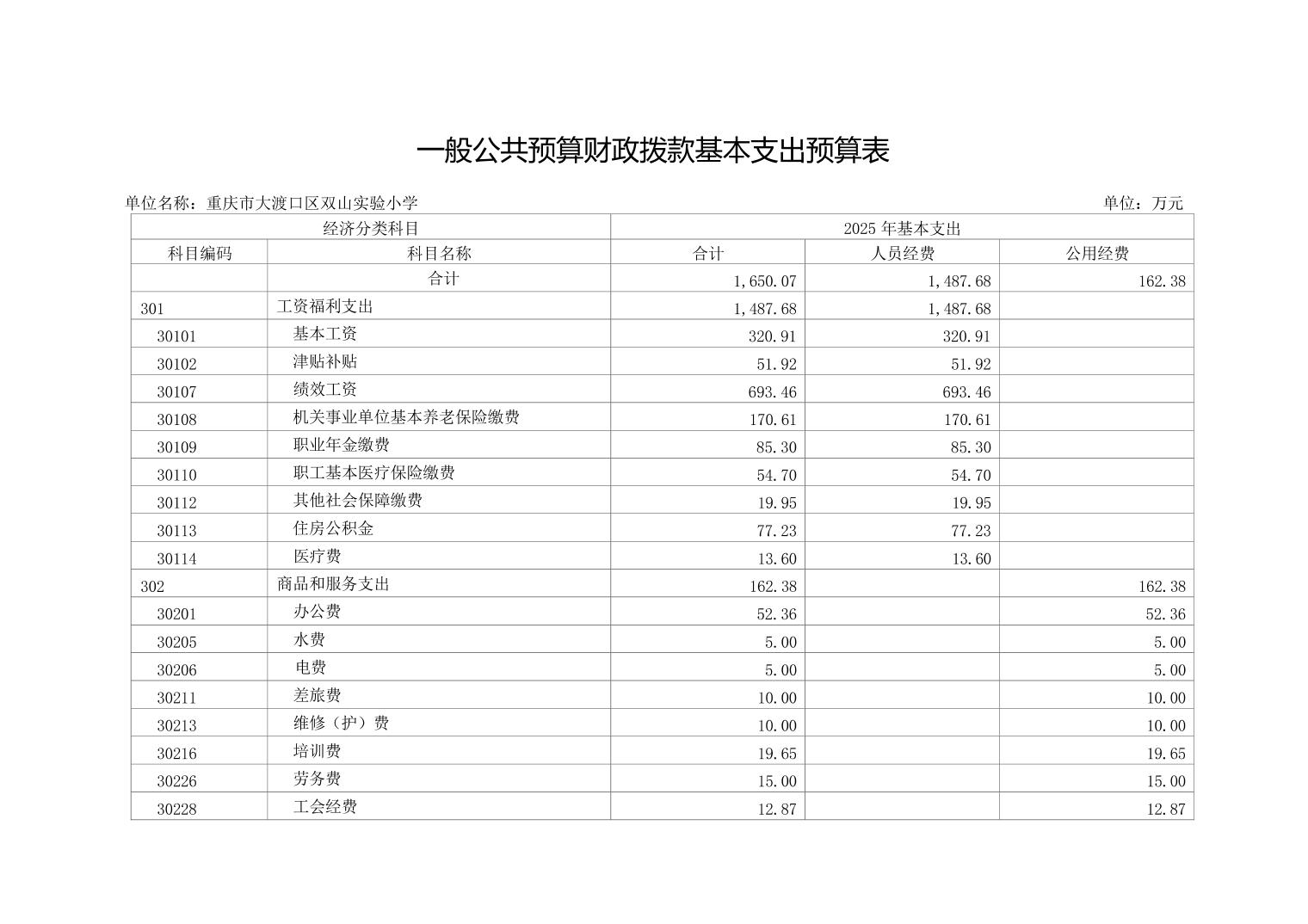 一般公共预算财政拨款基本支出预算表

单位名称：重庆市大渡口区双山实验小学

单位：万元

| 经济分类科目 | | 2025 年基本支出 | | |
|---|---|---|---|---|
| 科目编码 | 科目名称 | 合计 | 人员经费 | 公用经费 |
| | 合计 | 1,650.07 | 1,487.68 | 162.38 |
| 301 | 工资福利支出 | 1,487.68 | 1,487.68 | |
| 30101 | 基本工资 | 320.91 | 320.91 | |
| 30102 | 津贴补贴 | 51.92 | 51.92 | |
| 30107 | 绩效工资 | 693.46 | 693.46 | |
| 30108 | 机关事业单位基本养老保险缴费 | 170.61 | 170.61 | |
| 30109 | 职业年金缴费 | 85.30 | 85.30 | |
| 30110 | 职工基本医疗保险缴费 | 54.70 | 54.70 | |
| 30112 | 其他社会保障缴费 | 19.95 | 19.95 | |
| 30113 | 住房公积金 | 77.23 | 77.23 | |
| 30114 | 医疗费 | 13.60 | 13.60 | |
| 302 | 商品和服务支出 | 162.38 | | 162.38 |
| 30201 | 办公费 | 52.36 | | 52.36 |
| 30205 | 水费 | 5.00 | | 5.00 |
| 30206 | 电费 | 5.00 | | 5.00 |
| 30211 | 差旅费 | 10.00 | | 10.00 |
| 30213 | 维修（护）费 | 10.00 | | 10.00 |
| 30216 | 培训费 | 19.65 | | 19.65 |
| 30226 | 劳务费 | 15.00 | | 15.00 |
| 30228 | 工会经费 | 12.87 | | 12.87 |